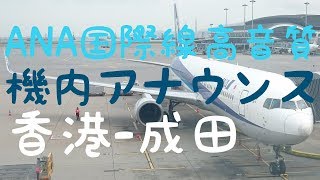 ANA国際線高音質
機内アナウンス
香港-成田